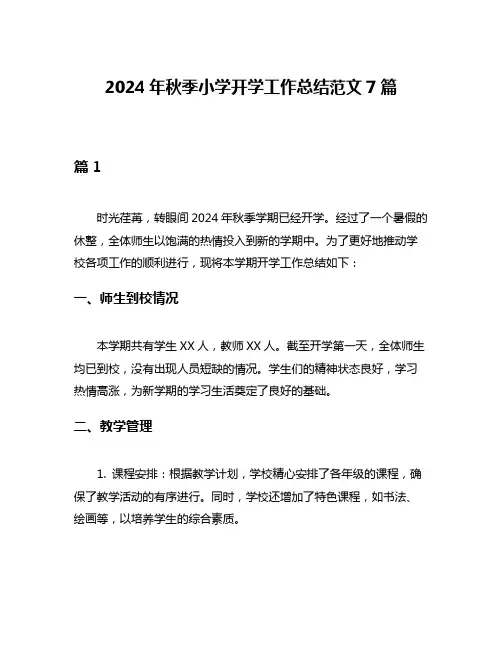 2024 年秋季小学开学工作总结范文 7 篇

篇 1

时光荏苒，转眼间 2024 年秋季学期已经开学。经过了一个暑假的休整，全体师生以饱满的热情投入到新的学期中。为了更好地推动学校各项工作的顺利进行，现将本学期开学工作总结如下：

一、师生到校情况

本学期共有学生 XX 人，教师 XX 人。截至开学第一天，全体师生均已到校，没有出现人员短缺的情况。学生们的精神状态良好，学习热情高涨，为新学期的学习生活奠定了良好的基础。

二、教学管理

1. 课程安排：根据教学计划，学校精心安排了各年级的课程，确保了教学活动的有序进行。同时，学校还增加了特色课程，如书法、绘画等，以培养学生的综合素质。